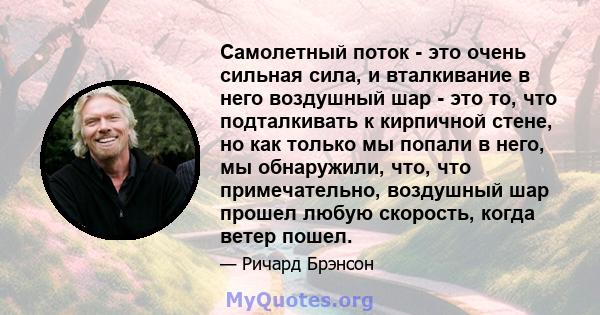 Самолетный поток - это очень сильная сила, и вталкивание в него воздушный шар - это то, что подталкивать к кирпичной стене, но как только мы попали в него, мы обнаружили, что, что примечательно, воздушный шар прошел любую скорость, когда ветер пошел.

— Ричард Брэнсон

MyQuotes.org